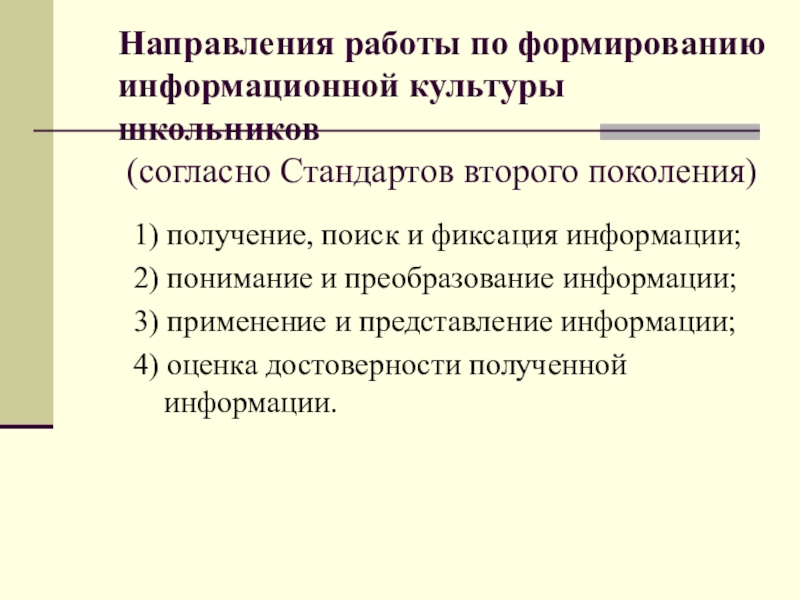 Направления работы по формированию информационной культуры школьников

(согласно Стандартов второго поколения)

1) получение, поиск и фиксация информации;

2) понимание и преобразование информации;

3) применение и представление информации;

4) оценка достоверности полученной информации.